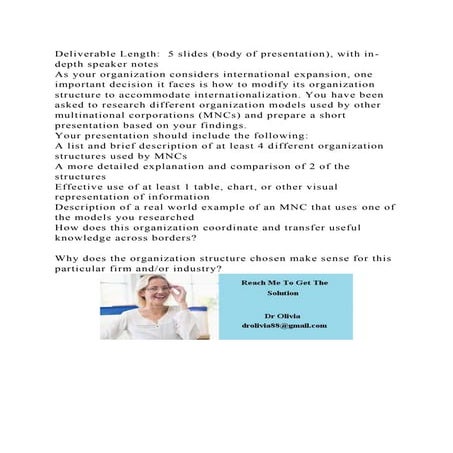 Deliverable Length: 5 slides (body of presentation), with in-depth speaker notes
As your organization considers international expansion, one important decision it faces is how to modify its organization structure to accommodate internationalization. You have been asked to research different organization models used by other multinational corporations (MNCs) and prepare a short presentation based on your findings.
Your presentation should include the following:
A list and brief description of at least 4 different organization structures used by MNCs
A more detailed explanation and comparison of 2 of the structures
Effective use of at least 1 table, chart, or other visual representation of information
Description of a real world example of an MNC that uses one of the models you researched
How does this organization coordinate and transfer useful knowledge across borders?

Why does the organization structure chosen make sense for this particular firm and/or industry?

Reach Me To Get The Solution

Dr Olivia
drolivia88@gmail.com